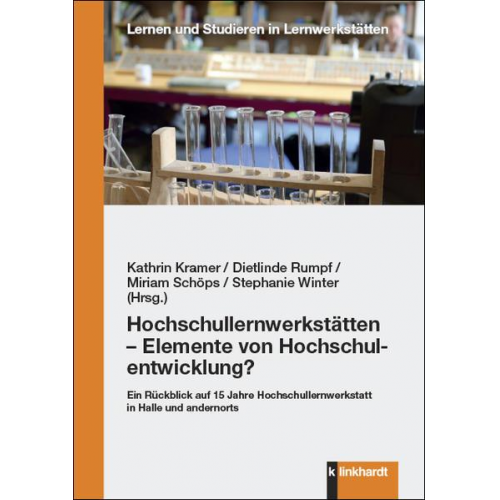 Lernen und Studieren in Lernwerkstätten

Kathrin Kramer / Dietlinde Rumpf / Miriam Schöps / Stephanie Winter (Hrsg.)

Hochschullernwerkstätten – Elemente von Hochschulentwicklung?

Ein Rückblick auf 15 Jahre Hochschullernwerkstatt in Halle und andernorts

k linkhardt